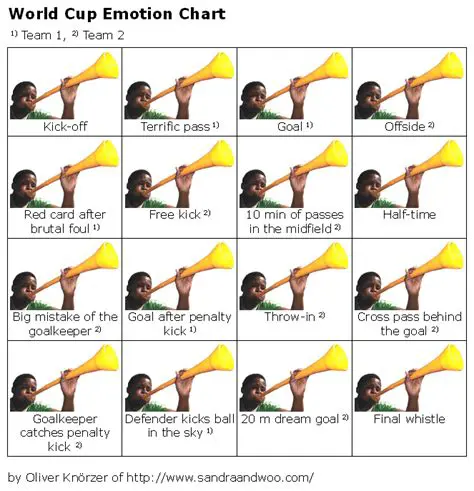 World Cup Emotion Chart

$^{1)}$ Team 1, $^{2)}$ Team 2

| Kick-off | Terrific pass $^{1)}$ | Goal $^{1)}$ | Offside $^{2)}$ |
|---|---|---|---|
| Red card after brutal foul $^{1)}$ | Free kick $^{2)}$ | 10 min of passes in the midfield $^{2)}$ | Half-time |
| Big mistake of the goalkeeper $^{2)}$ | Goal after penalty kick $^{1)}$ | Throw-in $^{2)}$ | Cross pass behind the goal $^{2)}$ |
| Goalkeeper catches penalty kick $^{2)}$ | Defender kicks ball in the sky $^{1)}$ | 20 m dream goal $^{2)}$ | Final whistle |

by Oliver Knörzer of http://www.sandraandwoo.com/